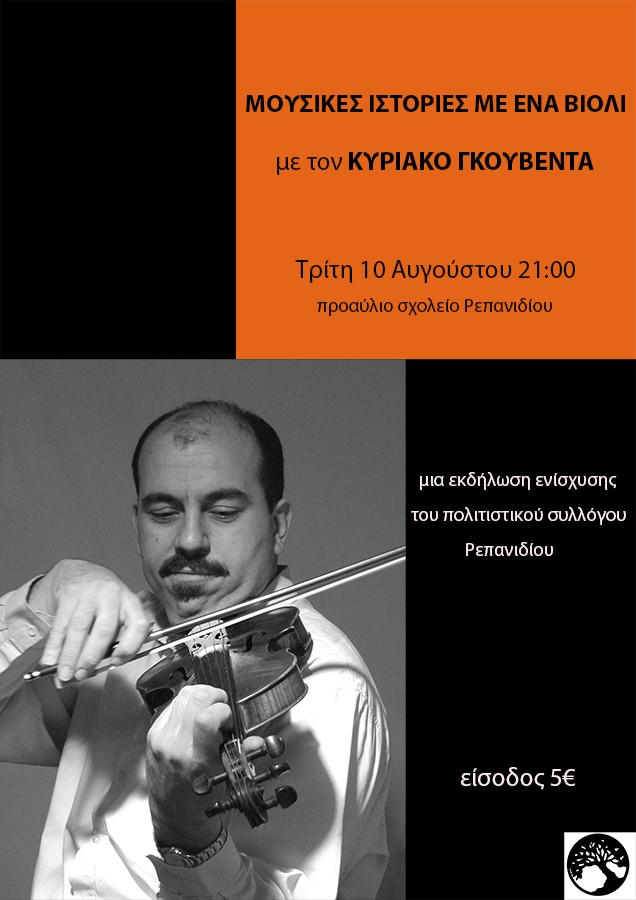 ΜΟΥΣΙΚΕΣ ΙΣΤΟΡΙΕΣ ΜΕ ΕΝΑ ΒΙΟΛΙ

με τον ΚΥΡΙΑΚΟ ΓΚΟΥΒΕΝΤΑ

Τρίτη 10 Αυγούστου 21:00

προαύλιο σχολείο Ρεπανιδίου

μια εκδήλωση ενίσχυσης του πολιτιστικού συλλόγου Ρεπανιδίου

είσοδος 5€